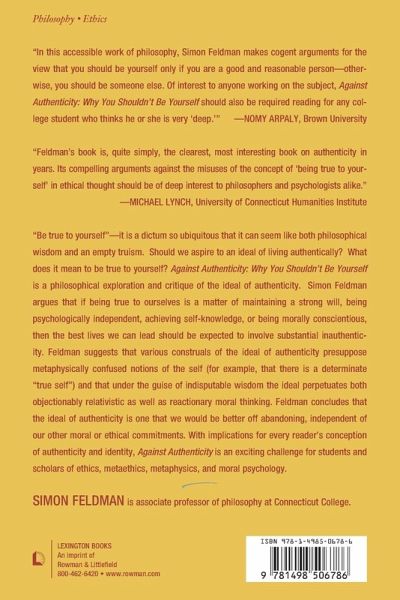 Philosophy • Ethics

"In this accessible work of philosophy, Simon Feldman makes cogent arguments for the view that you should be yourself only if you are a good and reasonable person—otherwise, you should be someone else. Of interest to anyone working on the subject, Against Authenticity: Why You Shouldn't Be Yourself should also be required reading for any college student who thinks he or she is very 'deep.'" —NOMY ARPALY, Brown University

"Feldman's book is, quite simply, the clearest, most interesting book on authenticity in years. Its compelling arguments against the misuses of the concept of 'being true to yourself' in ethical thought should be of deep interest to philosophers and psychologists alike." —MICHAEL LYNCH, University of Connecticut Humanities Institute

"Be true to yourself"—it is a dictum so ubiquitous that it can seem like both philosophical wisdom and an empty truism. Should we aspire to an ideal of living authentically? What does it mean to be true to yourself? Against Authenticity: Why You Shouldn't Be Yourself is a philosophical exploration and critique of the ideal of authenticity. Simon Feldman argues that if being true to ourselves is a matter of maintaining a strong will, being psychologically independent, achieving self-knowledge, or being morally conscientious, then the best lives we can lead should be expected to involve substantial inauthenticity. Feldman suggests that various construals of the ideal of authenticity presuppose metaphysically confused notions of the self (for example, that there is a determinate "true self") and that under the guise of indisputable wisdom the ideal perpetuates both objectionably relativistic as well as reactionary moral thinking. Feldman concludes that the ideal of authenticity is one that we would be better off abandoning, independent of our other moral or ethical commitments. With implications for every reader's conception of authenticity and identity, Against Authenticity is an exciting challenge for students and scholars of ethics, metaethics, metaphysics, and moral psychology.

SIMON FELDMAN is associate professor of philosophy at Connecticut College.

LEXINGTON BOOKS
An imprint of
Rowman & Littlefield
800-462-6420 • www.rowman.com

ISBN 978-1-4985-0678-6

9 781498 506786